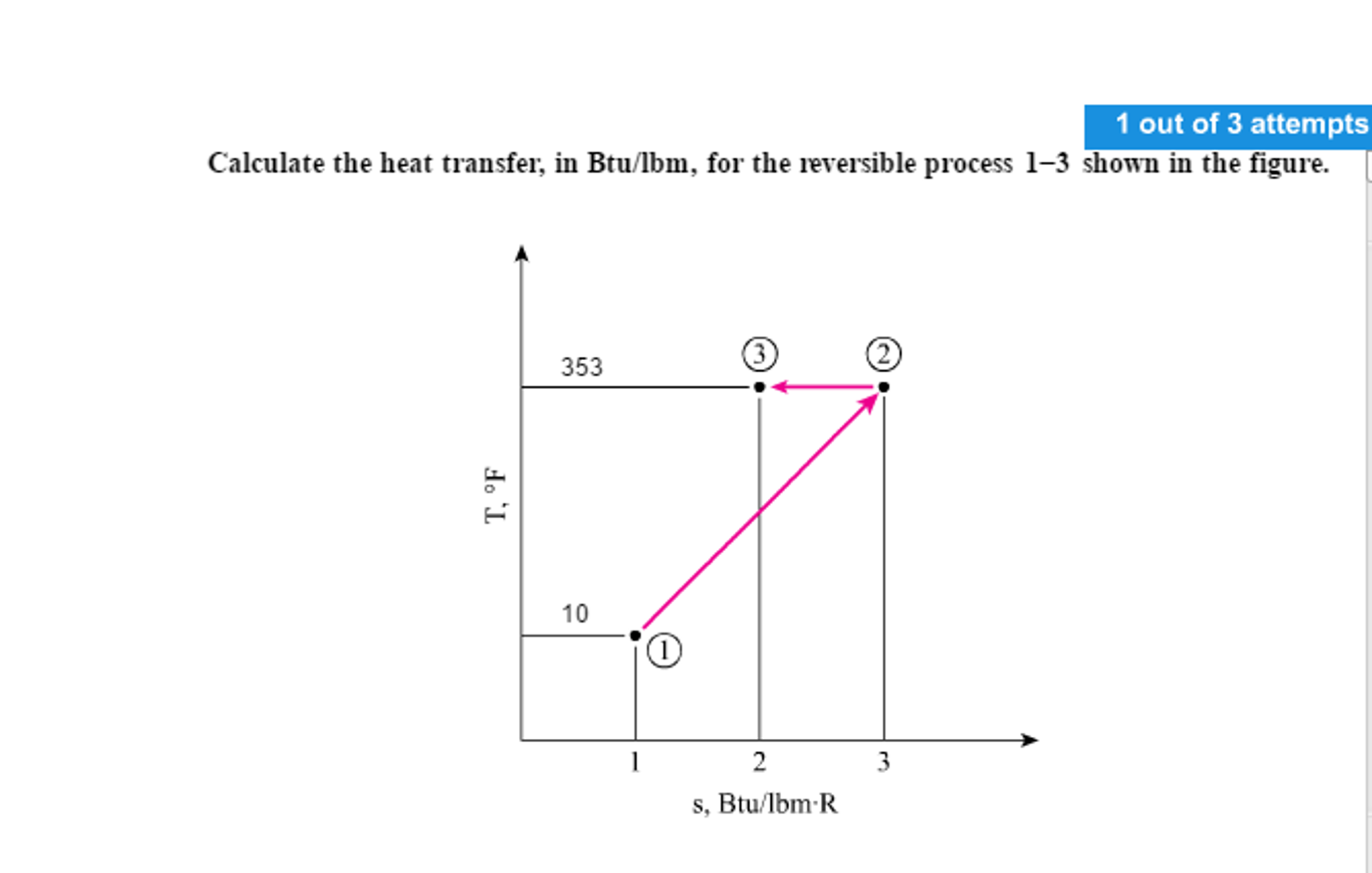 1 out of 3 attempts

Calculate the heat transfer, in Btu/lbm, for the reversible process 1–3 shown in the figure.

T, °F

353

10

3

2

1

1

2

3

s, Btu/lbm·R